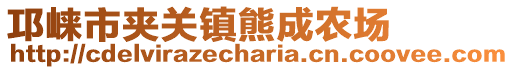 邛崃市夹关镇熊成农场
http://cdelvirazecharia.cn.coovee.com